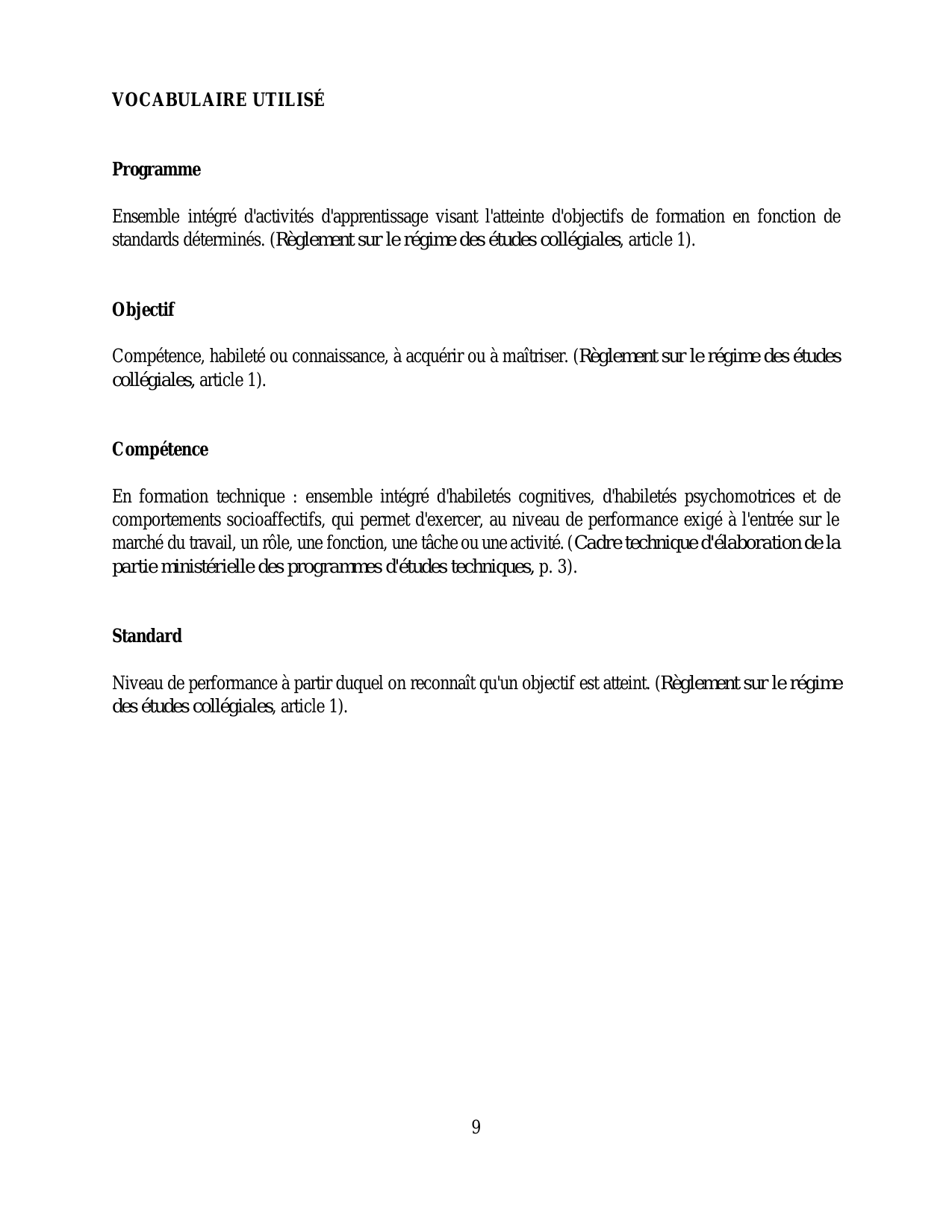 VOCABULAIRE UTILISÉ

Programme

Ensemble intégré d'activités d'apprentissage visant l'atteinte d'objectifs de formation en fonction de standards déterminés. (Règlement sur le régime des études collégiales, article 1).

Objectif

Compétence, habileté ou connaissance, à acquérir ou à maîtriser. (Règlement sur le régime des études collégiales, article 1).

Compétence

En formation technique : ensemble intégré d'habiletés cognitives, d'habiletés psychomotrices et de comportements socioaffectifs, qui permet d'exercer, au niveau de performance exigé à l'entrée sur le marché du travail, un rôle, une fonction, une tâche ou une activité. (Cadre technique d'élaboration de la partie ministérielle des programmes d'études techniques, p. 3).

Standard

Niveau de performance à partir duquel on reconnaît qu'un objectif est atteint. (Règlement sur le régime des études collégiales, article 1).

9